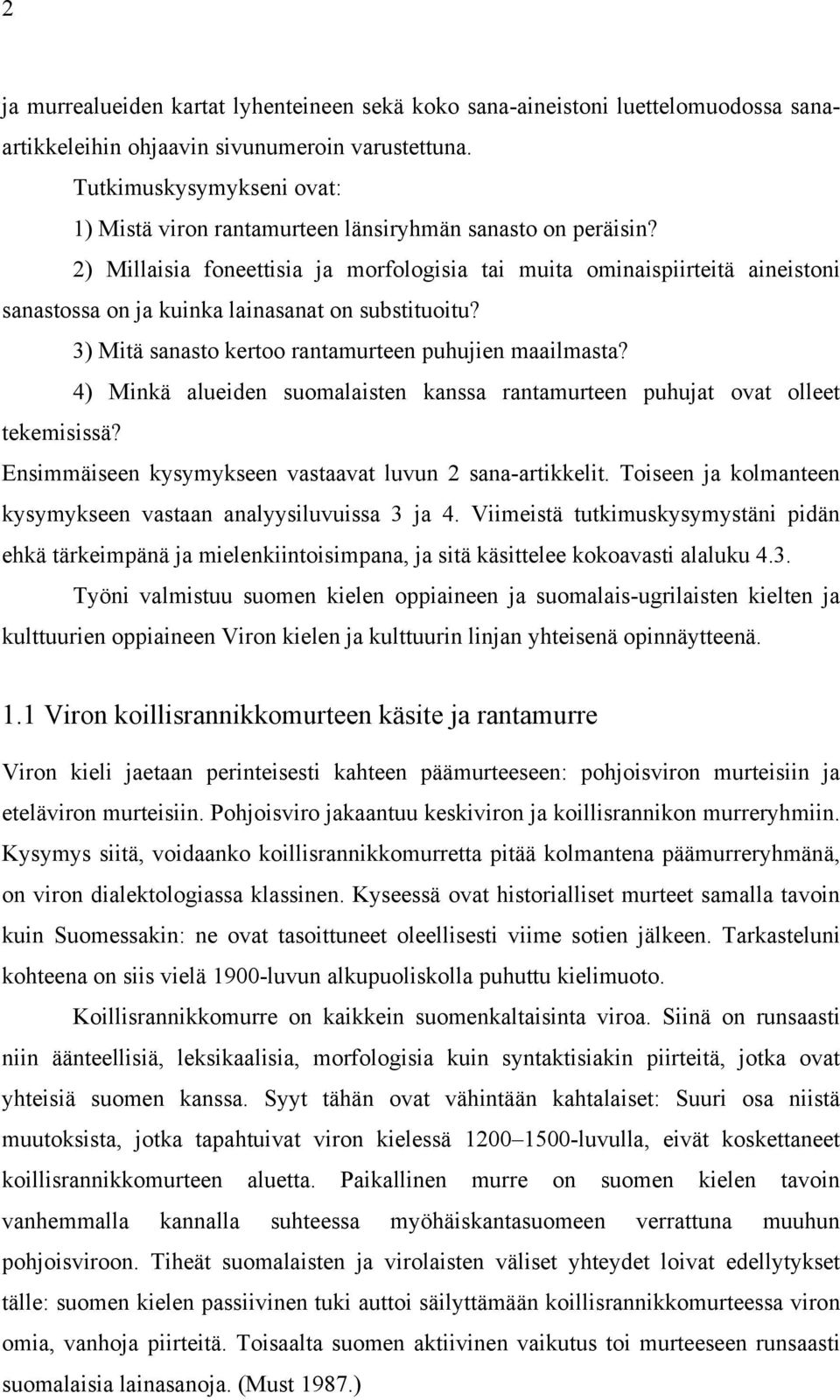 2

ja murrealueiden kartat lyhenteineen sekä koko sana-aineistoni luettelomuodossa sana-artikkeleihin ohjaavin sivunumeroin varustettuna.

Tutkimuskysymykseni ovat:

1) Mistä viron rantamurteen länsiryhmän sanasto on peräisin?

2) Millaisia foneettisia ja morfologisia tai muita ominaispiirteitä aineistoni sanastossa on ja kuinka lainasanat on substituoitu?

3) Mitä sanasto kertoo rantamurteen puhujien maailmasta?

4) Minkä alueiden suomalaisten kanssa rantamurteen puhujat ovat olleet tekemisissä?

Ensimmäiseen kysymykseen vastaavat luvun 2 sana-artikkelit. Toiseen ja kolmanteen kysymykseen vastaan analyysiluvuissa 3 ja 4. Viimeistä tutkimuskysymystäni pidän ehkä tärkeimpänä ja mielenkiintoisimpana, ja sitä käsittelee kokoavasti alaluku 4.3.

Työni valmistuu suomen kielen oppiaineen ja suomalais-ugrilaisten kielten ja kulttuurien oppiaineen Viron kielen ja kulttuurin linjan yhteisenä opinnäytteenä.

1.1 Viron koillisrannikkomurteen käsite ja rantamurre

Viron kieli jaetaan perinteisesti kahteen päämurteeseen: pohjoisviron murteisiin ja eteläviron murteisiin. Pohjoisviro jakaantuu keskiviron ja koillisrannikon murreryhmiin. Kysymys siitä, voidaanko koillisrannikkomurretta pitää kolmantena päämurreryhmänä, on viron dialektologiassa klassinen. Kyseessä ovat historialliset murteet samalla tavoin kuin Suomessakin: ne ovat tasoittuneet oleellisesti viime sotien jälkeen. Tarkasteluni kohteena on siis vielä 1900-luvun alkupuoliskolla puhuttu kielimuoto.

Koillisrannikkomurre on kaikkein suomenkaltaisinta viroa. Siinä on runsaasti niin äänteellisiä, leksikaalisia, morfologisia kuin syntaktisiakin piirteitä, jotka ovat yhteisiä suomen kanssa. Syyt tähän ovat vähintään kahtalaiset: Suuri osa niistä muutoksista, jotka tapahtuivat viron kielessä 1200–1500-luvulla, eivät koskettaneet koillisrannikkomurteen aluetta. Paikallinen murre on suomen kielen tavoin vanhemmalla kannalla suhteessa myöhäiskantasuomeen verrattuna muuhun pohjoisviroon. Tiheät suomalaisten ja virolaisten väliset yhteydet loivat edellytykset tälle: suomen kielen passiivinen tuki auttoi säilyttämään koillisrannikkomurteessa viron omia, vanhoja piirteitä. Toisaalta suomen aktiivinen vaikutus toi murteeseen runsaasti suomalaisia lainasanoja. (Must 1987.)